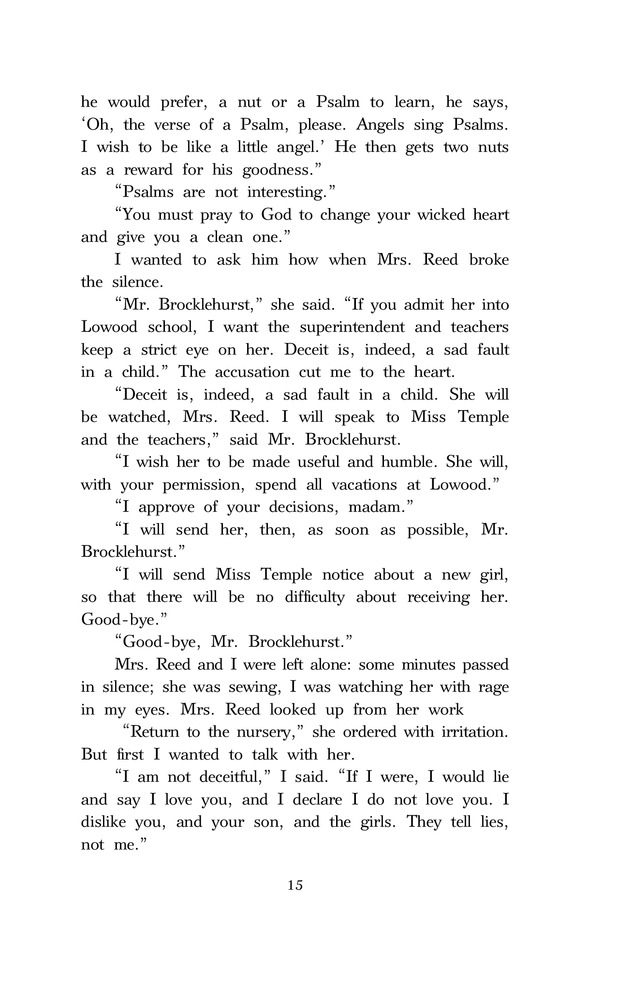 he would prefer, a nut or a Psalm to learn, he says, ‘Oh, the verse of a Psalm, please. Angels sing Psalms. I wish to be like a little angel.’ He then gets two nuts as a reward for his goodness.”

“Psalms are not interesting.”

“You must pray to God to change your wicked heart and give you a clean one.”

I wanted to ask him how when Mrs. Reed broke the silence.

“Mr. Brocklehurst,” she said. “If you admit her into Lowood school, I want the superintendent and teachers keep a strict eye on her. Deceit is, indeed, a sad fault in a child.” The accusation cut me to the heart.

“Deceit is, indeed, a sad fault in a child. She will be watched, Mrs. Reed. I will speak to Miss Temple and the teachers,” said Mr. Brocklehurst.

“I wish her to be made useful and humble. She will, with your permission, spend all vacations at Lowood.”

“I approve of your decisions, madam.”

“I will send her, then, as soon as possible, Mr. Brocklehurst.”

“I will send Miss Temple notice about a new girl, so that there will be no difficulty about receiving her. Good-bye.”

“Good-bye, Mr. Brocklehurst.”

Mrs. Reed and I were left alone: some minutes passed in silence; she was sewing, I was watching her with rage in my eyes. Mrs. Reed looked up from her work

“Return to the nursery,” she ordered with irritation. But first I wanted to talk with her.

“I am not deceitful,” I said. “If I were, I would lie and say I love you, and I declare I do not love you. I dislike you, and your son, and the girls. They tell lies, not me.”

15